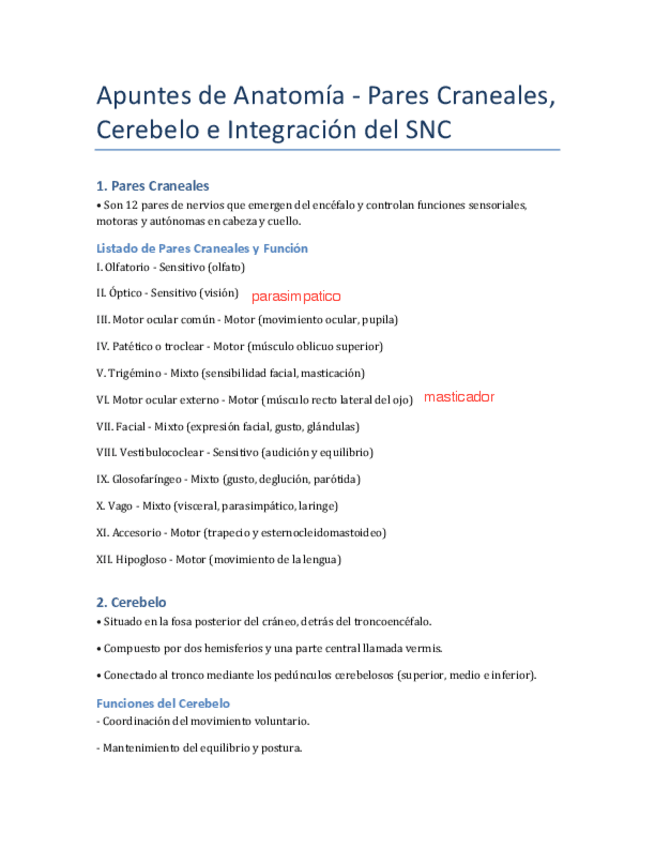 Apuntes de Anatomía - Pares Craneales, Cerebelo e Integración del SNC

1. Pares Craneales

• Son 12 pares de nervios que emergen del encéfalo y controlan funciones sensoriales, motoras y autónomas en cabeza y cuello.

Listado de Pares Craneales y Función

I. Olfatorio - Sensitivo (olfato)

II. Óptico - Sensitivo (visión) parasimpatico

III. Motor ocular común - Motor (movimiento ocular, pupila)

IV. Patético o troclear - Motor (músculo oblicuo superior)

V. Trigémino - Mixto (sensibilidad facial, masticación)

VI. Motor ocular externo - Motor (músculo recto lateral del ojo) masticador

VII. Facial - Mixto (expresión facial, gusto, glándulas)

VIII. Vestibulococlear - Sensitivo (audición y equilibrio)

IX. Glosofaríngeo - Mixto (gusto, deglución, parótida)

X. Vago - Mixto (visceral, parasimpático, laringe)

XI. Accesorio - Motor (trapecio y esternocleidomastoideo)

XII. Hipogloso - Motor (movimiento de la lengua)

2. Cerebelo

• Situado en la fosa posterior del cráneo, detrás del troncoencéfalo.

• Compuesto por dos hemisferios y una parte central llamada vermis.

• Conectado al tronco mediante los pedúnculos cerebelosos (superior, medio e inferior).

Funciones del Cerebelo

- Coordinación del movimiento voluntario.

- Mantenimiento del equilibrio y postura.